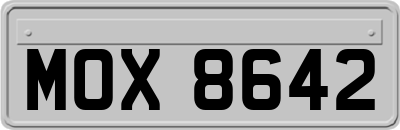 MOX 8642